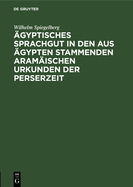 DE GRUYTER

Wilhelm Spiegelberg

ÄGYPTISCHES SPRACHGUT IN DEN AUS ÄGYPTEN STAMMENDEN ARAMÄISCHEN URKUNDEN DER PERSERZEIT

DE G